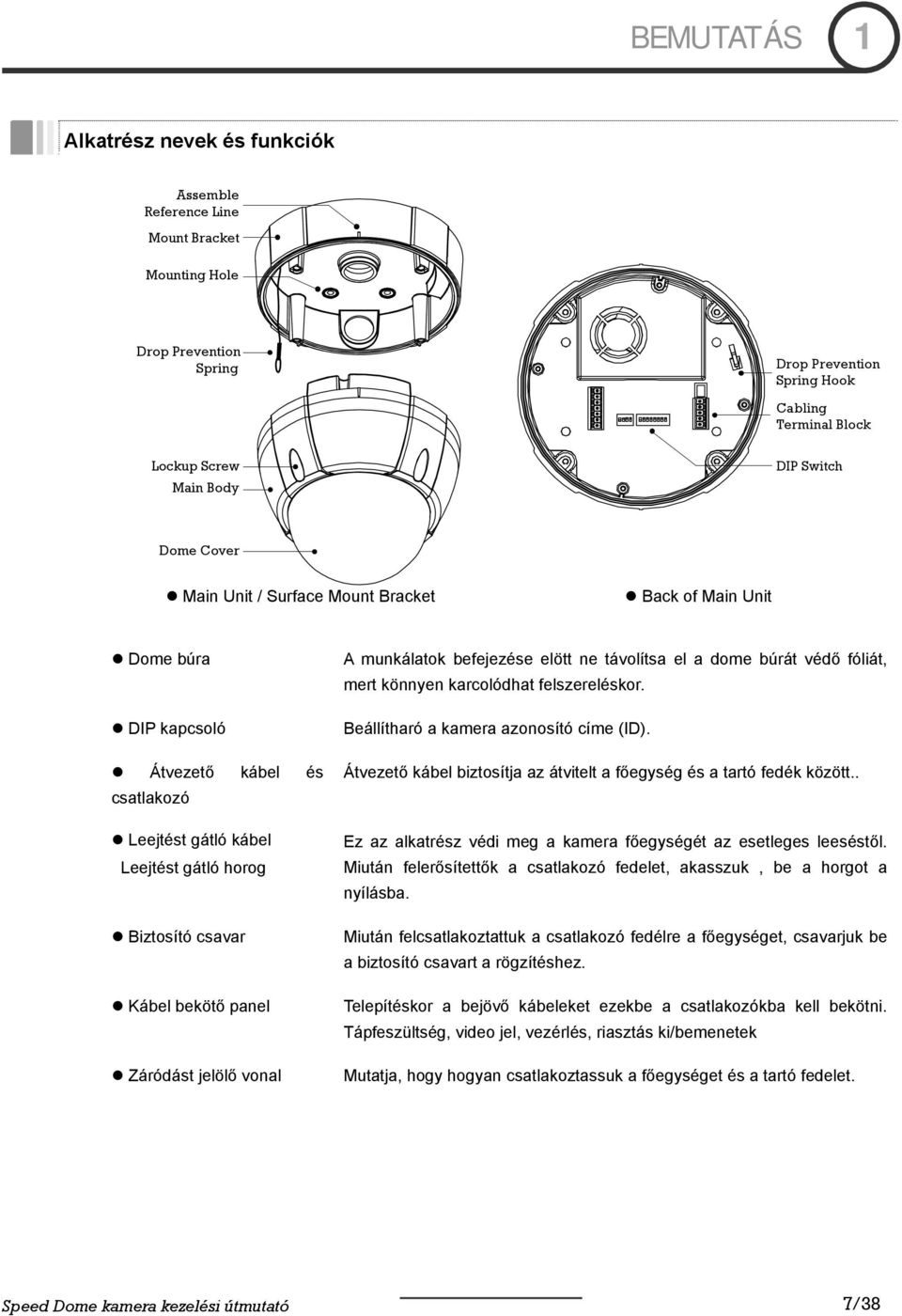 BEMUTATÁS 1

Alkatrész nevek és funkciók

Assemble Reference Line
Mount Bracket
Mounting Hole
Drop Prevention Spring
Lockup Screw
Main Body
Dome Cover

Drop Prevention Spring Hook
Cabling Terminal Block
DIP Switch

● Main Unit / Surface Mount Bracket
● Back of Main Unit

● Dome búra
A munkálatok befejezése elött ne távolítsa el a dome búrát védő fóliát, mert könnyen karcolódhat felszereléskor.

● DIP kapcsoló
Beállítharó a kamera azonosító címe (ID).

● Átvezető kábel és csatlakozó
Átvezető kábel biztosítja az átvitelt a főegység és a tartó fedék között..

● Leejtést gátló kábel
Leejtést gátló horog
Ez az alkatrész védi meg a kamera főegységét az esetleges leeséstől. Miután felerősítettők a csatlakozó fedelet, akasszuk , be a horgot a nyílásba.

● Biztosító csavar
Miután felcsatlakoztattuk a csatlakozó fedélre a főegységet, csavarjuk be a biztosító csavart a rögzítéshez.

● Kábel bekötő panel
Telepítéskor a bejövő kábeleket ezekbe a csatlakozókba kell bekötni. Tápfeszültség, video jel, vezérlés, riasztás ki/bemenetek

● Záródást jelölő vonal
Mutatja, hogy hogyan csatlakoztassuk a főegységet és a tartó fedelet.

Speed Dome kamera kezelési útmutató
7/38